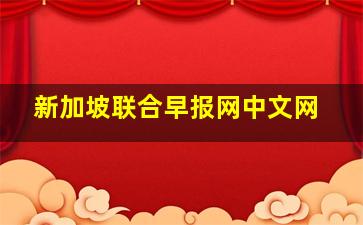 新加坡联合早报网中文网